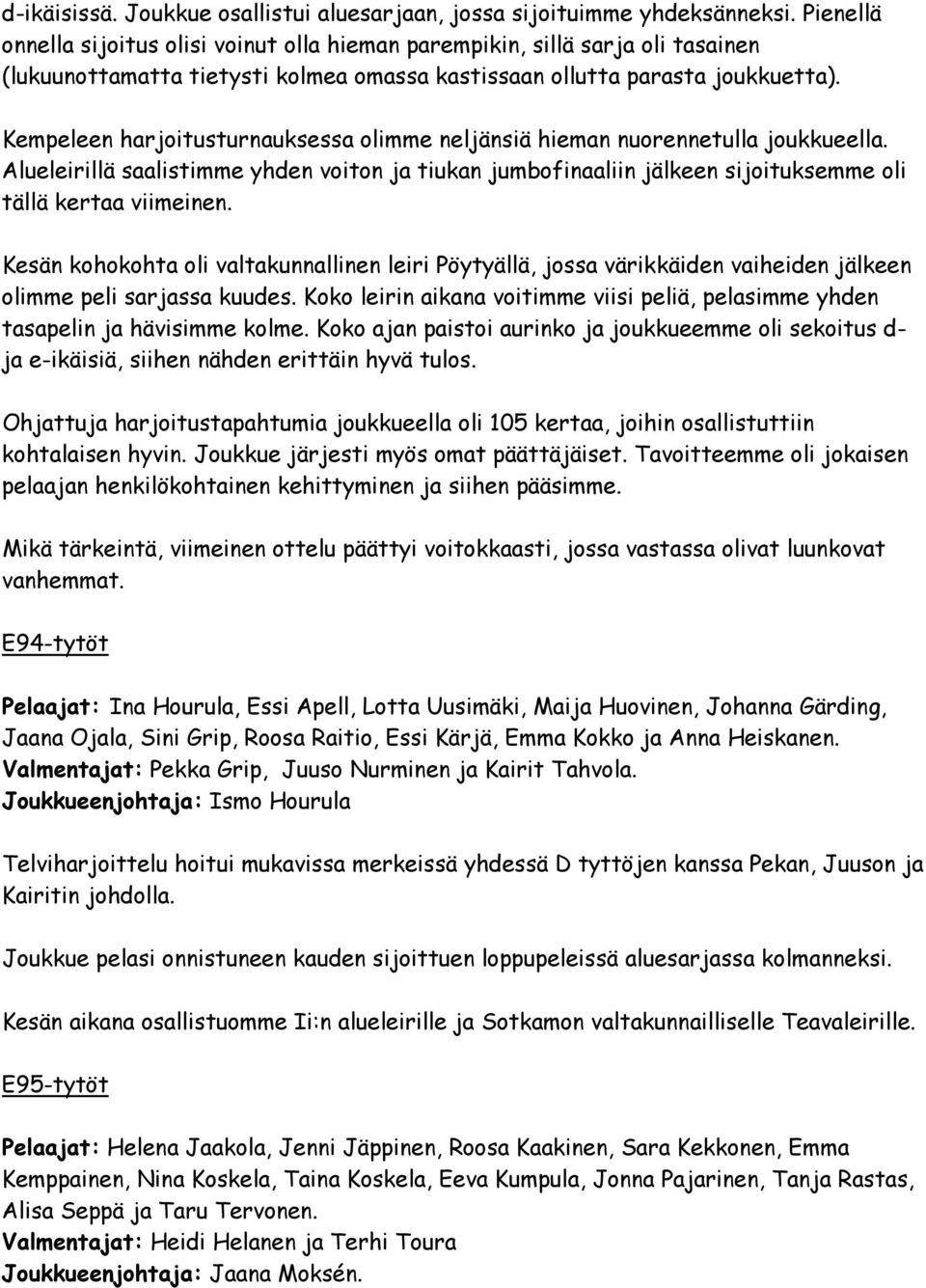 d-ikäisissä. Joukkue osallistui aluesarjaan, jossa sijoituimme yhdeksänneksi. Pienellä onnella sijoitus olisi voinut olla hieman parempikin, sillä sarja oli tasainen (lukuunottamatta tietysti kolmea omassa kastissaan ollutta parasta joukkuetta).

Kempeleen harjoitusturnauksessa olimme neljänsiä hieman nuorennetulla joukkueella. Alueleirillä saalistimme yhden voiton ja tiukan jumbofinaaliin jälkeen sijoituksemme oli tällä kertaa viimeinen.

Kesän kohokohta oli valtakunnallinen leiri Pöytyällä, jossa värikkäiden vaiheiden jälkeen olimme peli sarjassa kuudes. Koko leirin aikana voitimme viisi peliä, pelasimme yhden tasapelin ja hävisimme kolme. Koko ajan paistoi aurinko ja joukkueemme oli sekoitus d- ja e-ikäisiä, siihen nähden erittäin hyvä tulos.

Ohjattuja harjoitustapahtumia joukkueella oli 105 kertaa, joihin osallistuttiin kohtalaisen hyvin. Joukkue järjesti myös omat päättäjäiset. Tavoitteemme oli jokaisen pelaajan henkilökohtainen kehittyminen ja siihen pääsimme.

Mikä tärkeintä, viimeinen ottelu päättyi voitokkaasti, jossa vastassa olivat luunkovat vanhemmat.

E94-tytöt

Pelaajat: Ina Hourula, Essi Apell, Lotta Uusimäki, Maija Huovinen, Johanna Gärding, Jaana Ojala, Sini Grip, Roosa Raitio, Essi Kärjä, Emma Kokko ja Anna Heiskanen.
Valmentajat: Pekka Grip, Juuso Nurminen ja Kairit Tahvola.
Joukkueenjohtaja: Ismo Hourula

Telviharjoittelu hoitui mukavissa merkeissä yhdessä D tyttöjen kanssa Pekan, Juuson ja Kairitin johdolla.

Joukkue pelasi onnistuneen kauden sijoittuen loppupeleissä aluesarjassa kolmanneksi.

Kesän aikana osallistuomme Ii:n alueleirille ja Sotkamon valtakunnailliselle Teavaleirille.

E95-tytöt

Pelaajat: Helena Jaakola, Jenni Jäppinen, Roosa Kaakinen, Sara Kekkonen, Emma Kemppainen, Nina Koskela, Taina Koskela, Eeva Kumpula, Jonna Pajarinen, Tanja Rastas, Alisa Seppä ja Taru Tervonen.
Valmentajat: Heidi Helanen ja Terhi Toura
Joukkueenjohtaja: Jaana Moksén.